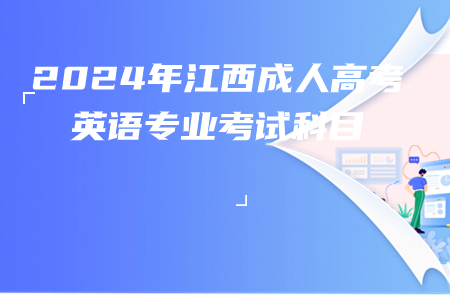 2024年江西成人高考
英语专业考试科目